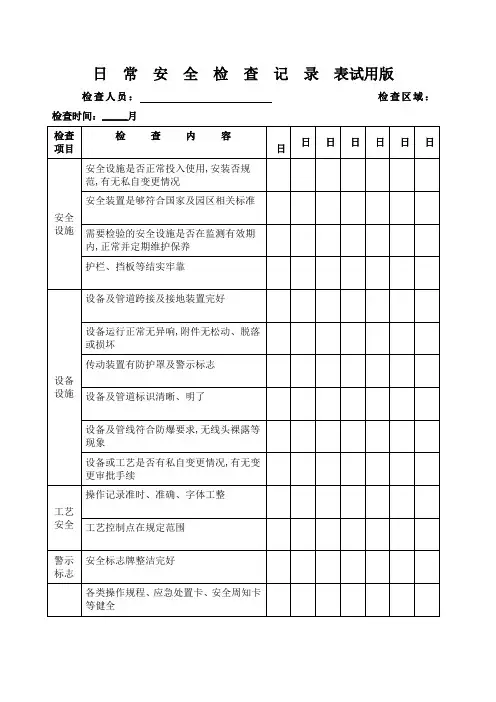 日 常 安 全 检 查 记 录 表试用版

检查人员：

检查区域：

检查时间：____月

| 检查项目 | 检　查　内　容 | 日 | 日 | 日 | 日 | 日 | 日 | 日 |
|---|---|---|---|---|---|---|---|---|
| 安全设施 | 安全设施是否正常投入使用，安装否规范，有无私自变更情况 | | | | | | | |
| | 安全装置是够符合国家及园区相关标准 | | | | | | | |
| | 需要检验的安全设施是否在监测有效期内，正常并定期维护保养 | | | | | | | |
| | 护栏、挡板等结实牢靠 | | | | | | | |
| 设备设施 | 设备及管道跨接及接地装置完好 | | | | | | | |
| | 设备运行正常无异响，附件无松动、脱落或损坏 | | | | | | | |
| | 传动装置有防护罩及警示标志 | | | | | | | |
| | 设备及管道标识清晰、明了 | | | | | | | |
| | 设备及管线符合防爆要求，无线头裸露等现象 | | | | | | | |
| | 设备或工艺是否有私自变更情况，有无变更审批手续 | | | | | | | |
| 工艺安全 | 操作记录准时、准确、字体工整 | | | | | | | |
| | 工艺控制点在规定范围 | | | | | | | |
| 警示标志 | 安全标志牌整洁完好 | | | | | | | |
| | 各类操作规程、应急处置卡、安全周知卡等健全 | | | | | | | |